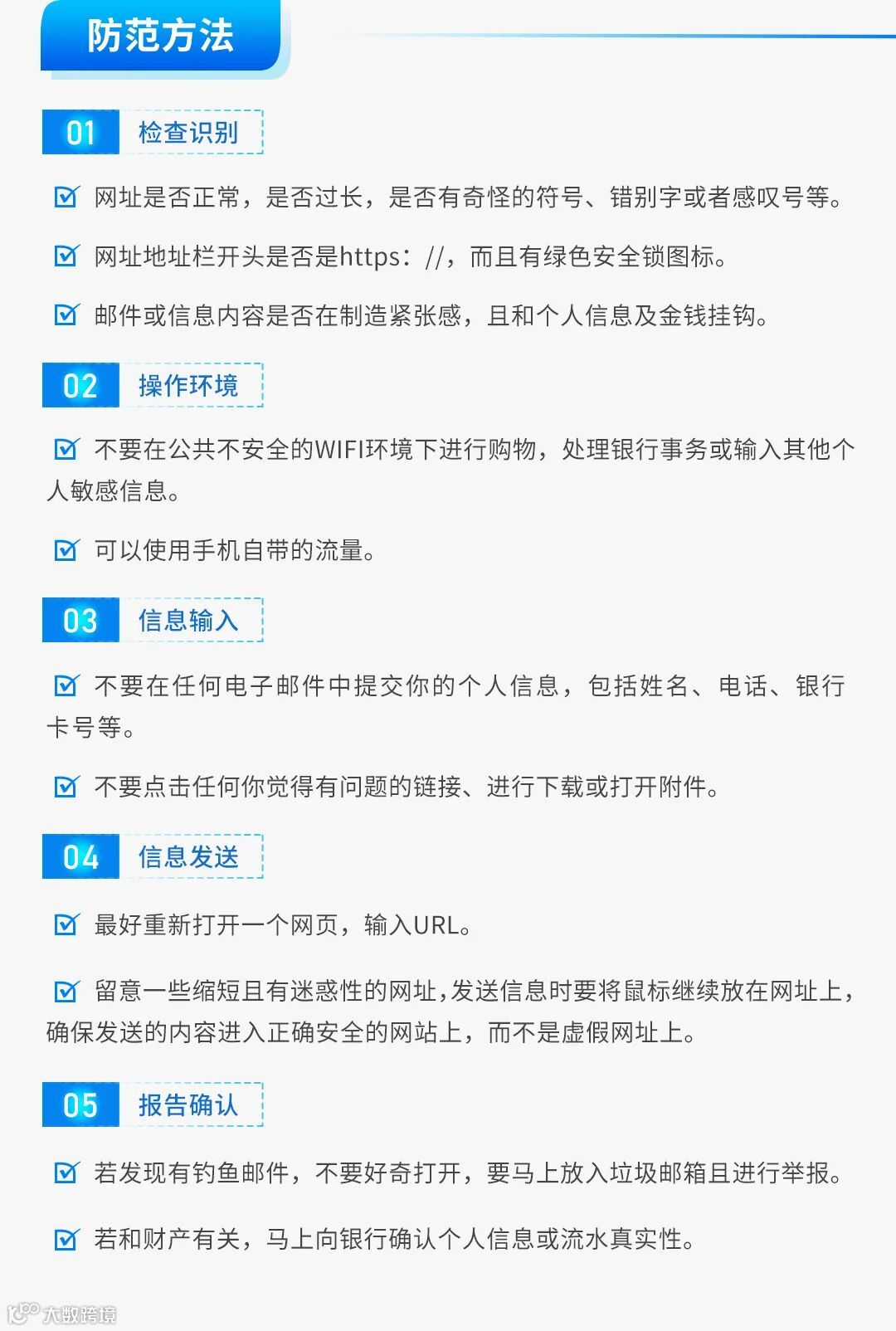 防范方法

01 检查识别

☑ 网址是否正常，是否过长，是否有奇怪的符号、错别字或者感叹号等。

☑ 网址地址栏开头是否是https：//，而且有绿色安全锁图标。

☑ 邮件或信息内容是否在制造紧张感，且和个人信息及金钱挂钩。

02 操作环境

☑ 不要在公共不安全的WIFI环境下进行购物，处理银行事务或输入其他个人敏感信息。

☑ 可以使用手机自带的流量。

03 信息输入

☑ 不要在任何电子邮件中提交你的个人信息，包括姓名、电话、银行卡号等。

☑ 不要点击任何你觉得有问题的链接、进行下载或打开附件。

04 信息发送

☑ 最好重新打开一个网页，输入URL。

☑ 留意一些缩短且有迷惑性的网址，发送信息时要将鼠标继续放在网址上，确保发送的内容进入正确安全的网站上，而不是虚假网址上。

05 报告确认

☑ 若发现有钓鱼邮件，不要好奇打开，要马上放入垃圾邮箱且进行举报。

☑ 若和财产有关，马上向银行确认个人信息或流水真实性。

大数跨境